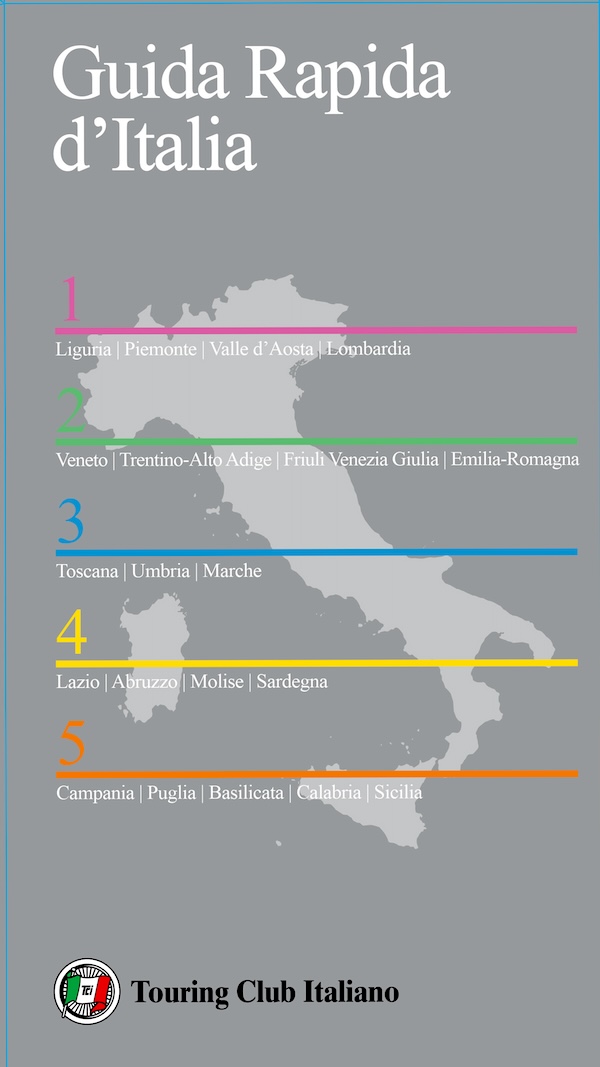 Guida Rapida d'Italia

1

Liguria | Piemonte | Valle d'Aosta | Lombardia

2

Veneto | Trentino-Alto Adige | Friuli Venezia Giulia | Emilia-Romagna

3

Toscana | Umbria | Marche

4

Lazio | Abruzzo | Molise | Sardegna

5

Campania | Puglia | Basilicata | Calabria | Sicilia

Touring Club Italiano